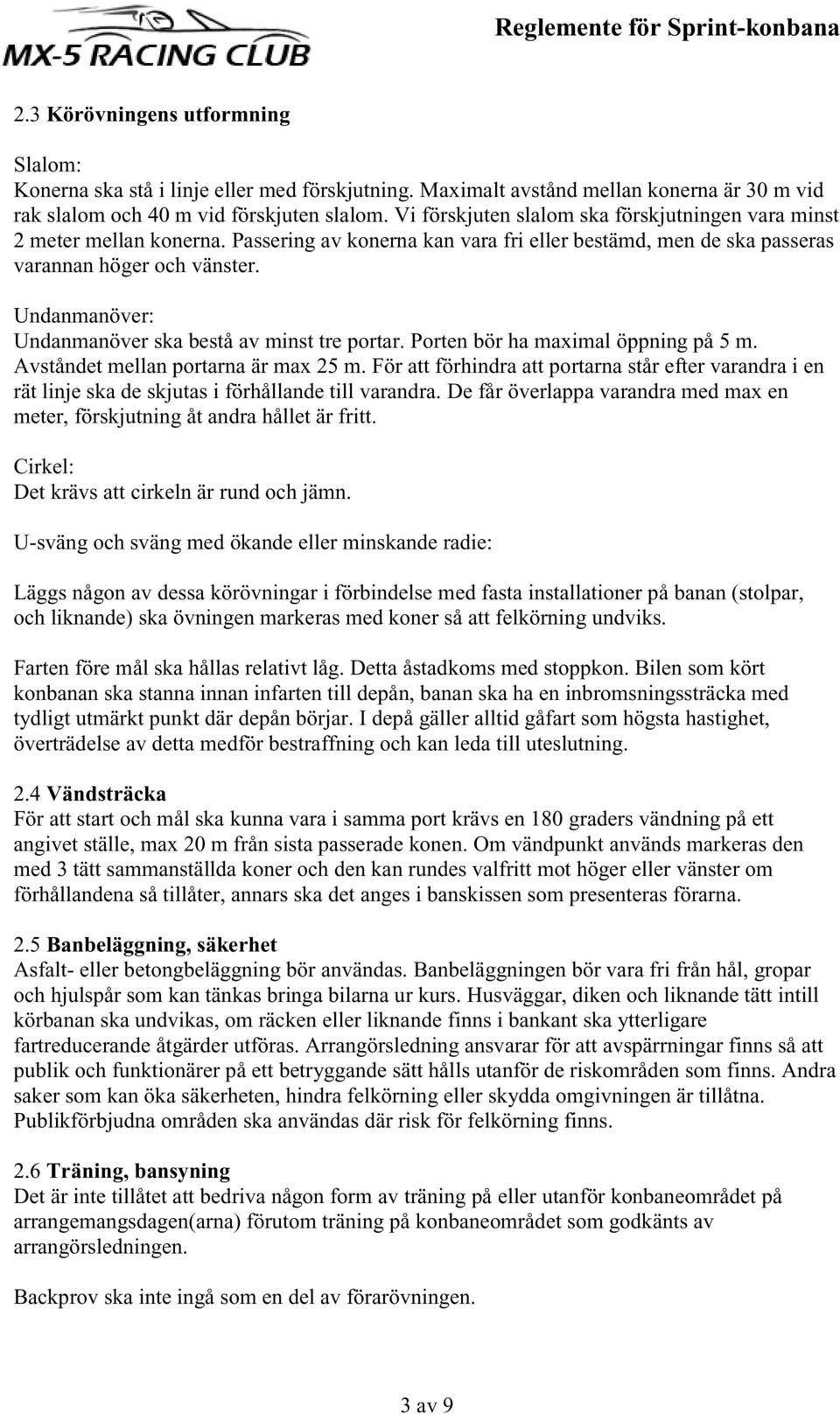 MX-5 RACING CLUB

Reglemente för Sprint-konbana

2.3 Körövningens utformning

Slalom:
Konerna ska stå i linje eller med förskjutning. Maximalt avstånd mellan konerna är 30 m vid rak slalom och 40 m vid förskjuten slalom. Vi förskjuten slalom ska förskjutningen vara minst 2 meter mellan konerna. Passering av konerna kan vara fri eller bestämd, men de ska passeras varannan höger och vänster.

Undanmanöver:
Undanmanöver ska bestå av minst tre portar. Porten bör ha maximal öppning på 5 m. Avståndet mellan portarna är max 25 m. För att förhindra att portarna står efter varandra i en rät linje ska de skjutas i förhållande till varandra. De får överlappa varandra med max en meter, förskjutning åt andra hållet är fritt.

Cirkel:
Det krävs att cirkeln är rund och jämn.

U-sväng och sväng med ökande eller minskande radie:

Läggs någon av dessa körövningar i förbindelse med fasta installationer på banan (stolpar, och liknande) ska övningen markeras med koner så att felkörning undviks.

Farten före mål ska hållas relativt låg. Detta åstadkoms med stoppkon. Bilen som kört konbanan ska stanna innan infarten till depån, banan ska ha en inbromsningssträcka med tydligt utmärkt punkt där depån börjar. I depå gäller alltid gåfart som högsta hastighet, överträdelse av detta medför bestraffning och kan leda till uteslutning.

2.4 Vändsträcka
För att start och mål ska kunna vara i samma port krävs en 180 graders vändning på ett angivet ställe, max 20 m från sista passerade konen. Om vändpunkt används markeras den med 3 tätt sammanställda koner och den kan rundes valfritt mot höger eller vänster om förhållandena så tillåter, annars ska det anges i banskissen som presenteras förarna.

2.5 Banbeläggning, säkerhet
Asfalt- eller betongbeläggning bör användas. Banbeläggningen bör vara fri från hål, gropar och hjulspår som kan tänkas bringa bilarna ur kurs. Husväggar, diken och liknande tätt intill körbanan ska undvikas, om räcken eller liknande finns i bankant ska ytterligare fartreducerande åtgärder utföras. Arrangörsledning ansvarar för att avspärrningar finns så att publik och funktionärer på ett betryggande sätt hålls utanför de riskområden som finns. Andra saker som kan öka säkerheten, hindra felkörning eller skydda omgivningen är tillåtna. Publikförbjudna områden ska användas där risk för felkörning finns.

2.6 Träning, bansyning
Det är inte tillåtet att bedriva någon form av träning på eller utanför konbaneområdet på arrangemangsdagen(arna) förutom träning på konbaneområdet som godkänts av arrangörsledningen.

Backprov ska inte ingå som en del av förarövningen.

3 av 9